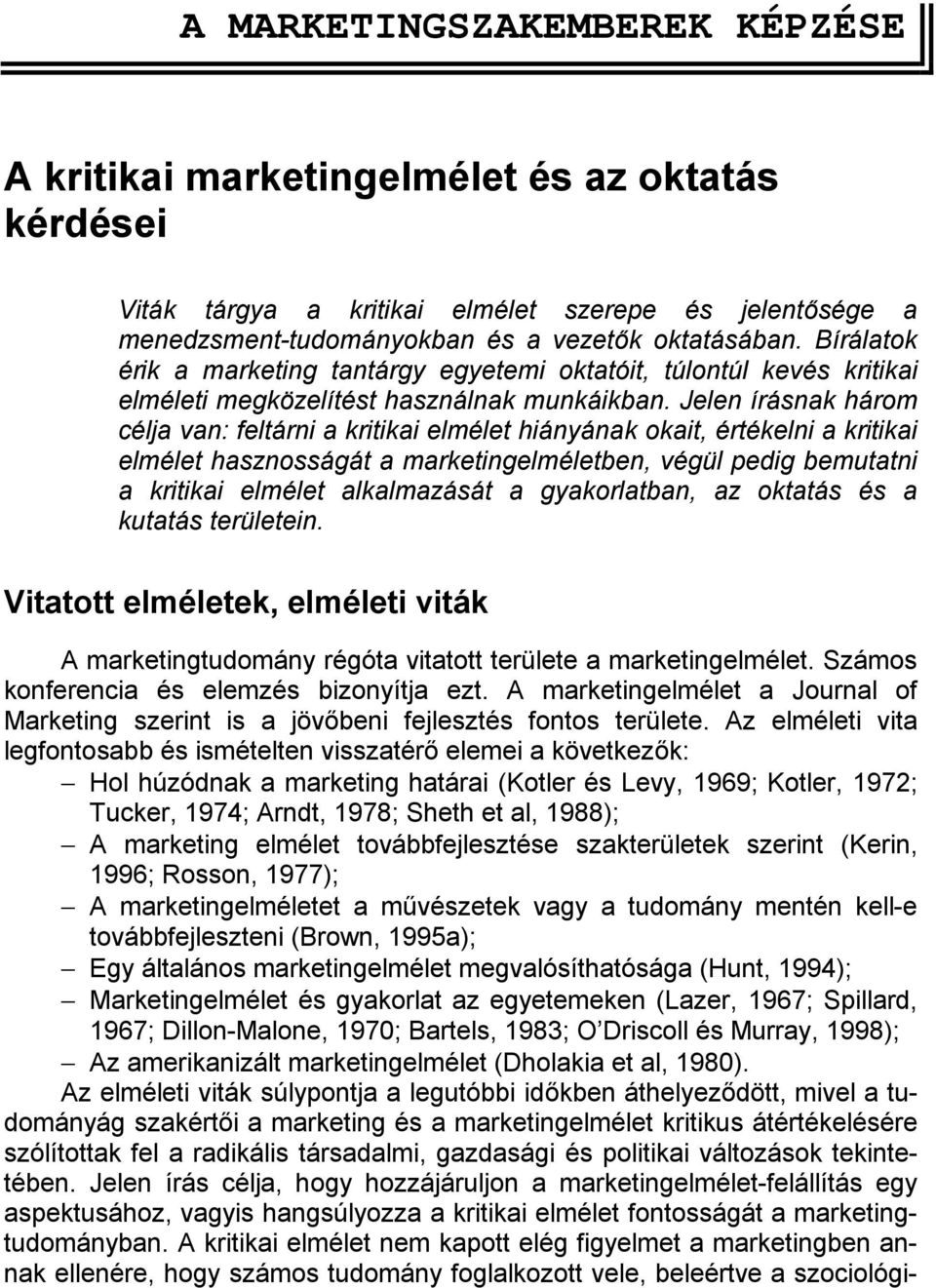 A MARKETINGSZAKEMBEREK KÉPZÉSE

A kritikai marketingelmélet és az oktatás kérdései

Viták tárgya a kritikai elmélet szerepe és jelentősége a menedzsment-tudományokban és a vezetők oktatásában. Bírálatok érik a marketing tantárgy egyetemi oktatóit, túlontúl kevés kritikai elméleti megközelítést használnak munkáikban. Jelen írásnak három célja van: feltárni a kritikai elmélet hiányának okait, értékelni a kritikai elmélet hasznosságát a marketingelméletben, végül pedig bemutatni a kritikai elmélet alkalmazását a gyakorlatban, az oktatás és a kutatás területein.

Vitatott elméletek, elméleti viták

A marketingtudomány régóta vitatott területe a marketingelmélet. Számos konferencia és elemzés bizonyítja ezt. A marketingelmélet a Journal of Marketing szerint is a jövőbeni fejlesztés fontos területe. Az elméleti vita legfontosabb és ismételten visszatérő elemei a következők:
– Hol húzódnak a marketing határai (Kotler és Levy, 1969; Kotler, 1972; Tucker, 1974; Arndt, 1978; Sheth et al, 1988);
– A marketing elmélet továbbfejlesztése szakterületek szerint (Kerin, 1996; Rosson, 1977);
– A marketingelméletet a művészetek vagy a tudomány mentén kell-e továbbfejleszteni (Brown, 1995a);
– Egy általános marketingelmélet megvalósíthatósága (Hunt, 1994);
– Marketingelmélet és gyakorlat az egyetemeken (Lazer, 1967; Spillard, 1967; Dillon-Malone, 1970; Bartels, 1983; O'Driscoll és Murray, 1998);
– Az amerikanizált marketingelmélet (Dholakia et al, 1980).
Az elméleti viták súlypontja a legutóbbi időkben áthelyeződött, mivel a tudományág szakértői a marketing és a marketingelmélet kritikus átértékelésére szólítottak fel a radikális társadalmi, gazdasági és politikai változások tekintetében. Jelen írás célja, hogy hozzájáruljon a marketingelmélet-felállítás egy aspektusához, vagyis hangsúlyozza a kritikai elmélet fontosságát a marketingtudományban. A kritikai elmélet nem kapott elég figyelmet a marketingben annak ellenére, hogy számos tudomány foglalkozott vele, beleértve a szociológi-